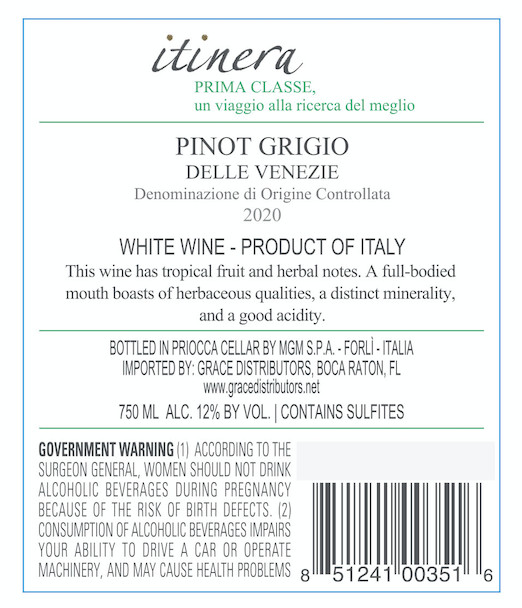 itinera
PRIMA CLASSE,
un viaggio alla ricerca del meglio

PINOT GRIGIO
DELLE VENEZIE
Denominazione di Origine Controllata
2020

WHITE WINE - PRODUCT OF ITALY

This wine has tropical fruit and herbal notes. A full-bodied mouth boasts of herbaceous qualities, a distinct minerality, and a good acidity.

BOTTLED IN PRIOCCA CELLAR BY MGM S.P.A. - FORLÌ - ITALIA
IMPORTED BY: GRACE DISTRIBUTORS, BOCA RATON, FL
www.gracedistributors.net

750 ML ALC. 12% BY VOL. | CONTAINS SULFITES

GOVERNMENT WARNING (1) ACCORDING TO THE SURGEON GENERAL, WOMEN SHOULD NOT DRINK ALCOHOLIC BEVERAGES DURING PREGNANCY BECAUSE OF THE RISK OF BIRTH DEFECTS. (2) CONSUMPTION OF ALCOHOLIC BEVERAGES IMPAIRS YOUR ABILITY TO DRIVE A CAR OR OPERATE MACHINERY, AND MAY CAUSE HEALTH PROBLEMS

8 51241 00351 6